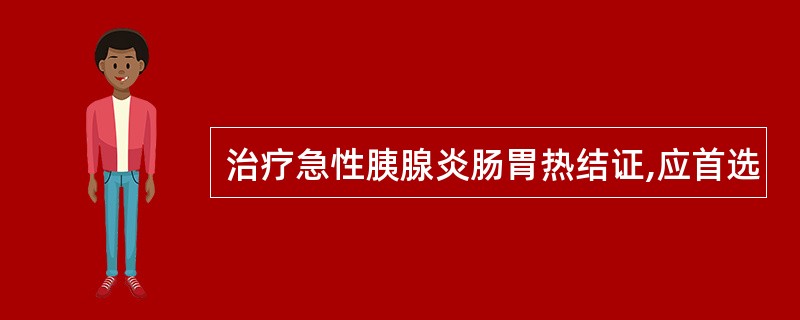 治疗急性胰腺炎肠胃热结证,应首选